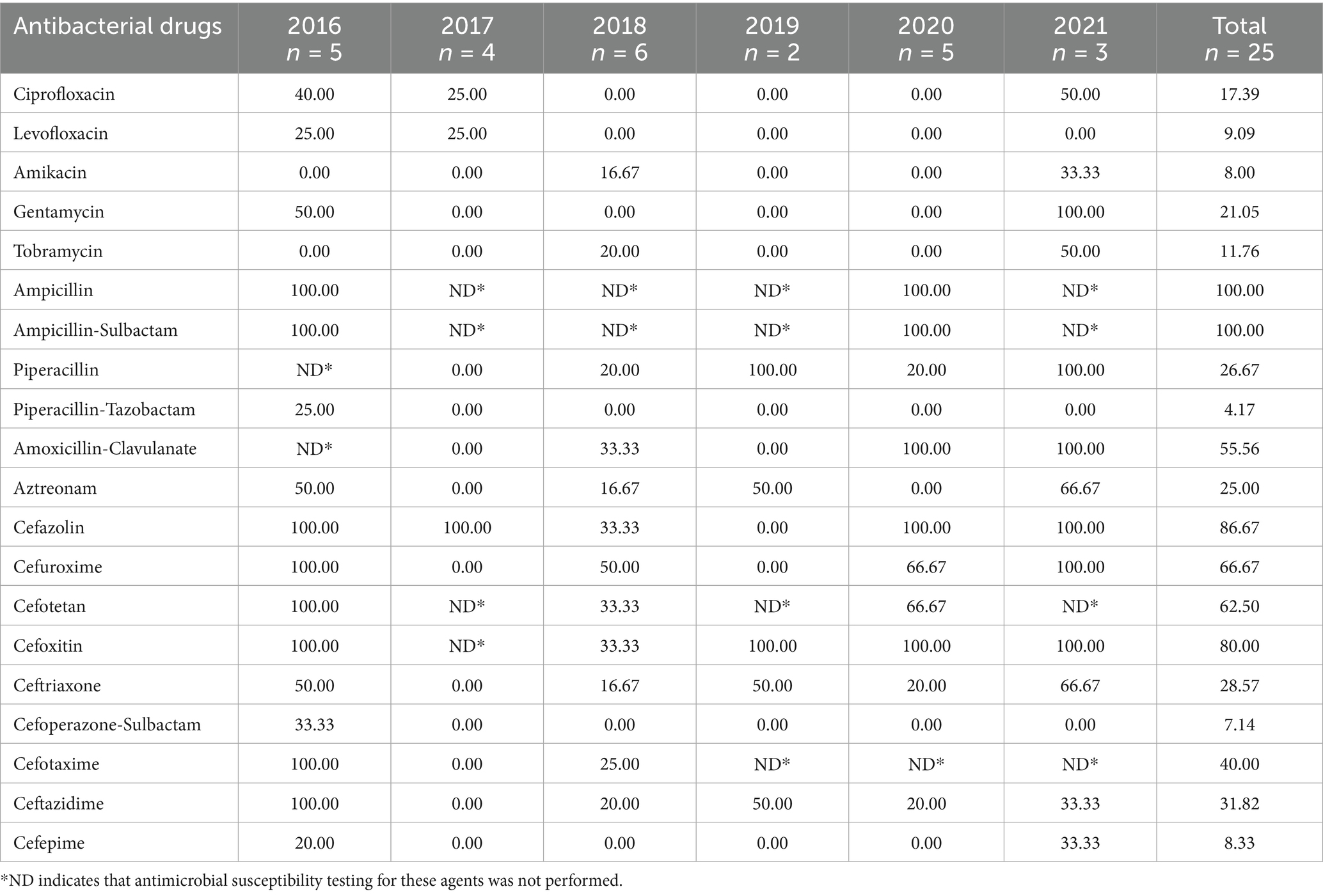 | Antibacterial drugs | 2016 $n = 5$ | 2017 $n = 4$ | 2018 $n = 6$ | 2019 $n = 2$ | 2020 $n = 5$ | 2021 $n = 3$ | Total $n = 25$ |
|---|---|---|---|---|---|---|---|
| Ciprofloxacin | 40.00 | 25.00 | 0.00 | 0.00 | 0.00 | 50.00 | 17.39 |
| Levofloxacin | 25.00 | 25.00 | 0.00 | 0.00 | 0.00 | 0.00 | 9.09 |
| Amikacin | 0.00 | 0.00 | 16.67 | 0.00 | 0.00 | 33.33 | 8.00 |
| Gentamycin | 50.00 | 0.00 | 0.00 | 0.00 | 0.00 | 100.00 | 21.05 |
| Tobramycin | 0.00 | 0.00 | 20.00 | 0.00 | 0.00 | 50.00 | 11.76 |
| Ampicillin | 100.00 | ND* | ND* | ND* | 100.00 | ND* | 100.00 |
| Ampicillin-Sulbactam | 100.00 | ND* | ND* | ND* | 100.00 | ND* | 100.00 |
| Piperacillin | ND* | 0.00 | 20.00 | 100.00 | 20.00 | 100.00 | 26.67 |
| Piperacillin-Tazobactam | 25.00 | 0.00 | 0.00 | 0.00 | 0.00 | 0.00 | 4.17 |
| Amoxicillin-Clavulanate | ND* | 0.00 | 33.33 | 0.00 | 100.00 | 100.00 | 55.56 |
| Aztreonam | 50.00 | 0.00 | 16.67 | 50.00 | 0.00 | 66.67 | 25.00 |
| Cefazolin | 100.00 | 100.00 | 33.33 | 0.00 | 100.00 | 100.00 | 86.67 |
| Cefuroxime | 100.00 | 0.00 | 50.00 | 0.00 | 66.67 | 100.00 | 66.67 |
| Cefotetan | 100.00 | ND* | 33.33 | ND* | 66.67 | ND* | 62.50 |
| Cefoxitin | 100.00 | ND* | 33.33 | 100.00 | 100.00 | 100.00 | 80.00 |
| Ceftriaxone | 50.00 | 0.00 | 16.67 | 50.00 | 20.00 | 66.67 | 28.57 |
| Cefoperazone-Sulbactam | 33.33 | 0.00 | 0.00 | 0.00 | 0.00 | 0.00 | 7.14 |
| Cefotaxime | 100.00 | 0.00 | 25.00 | ND* | ND* | ND* | 40.00 |
| Ceftazidime | 100.00 | 0.00 | 20.00 | 50.00 | 20.00 | 33.33 | 31.82 |
| Cefepime | 20.00 | 0.00 | 0.00 | 0.00 | 0.00 | 33.33 | 8.33 |

*ND indicates that antimicrobial susceptibility testing for these agents was not performed.